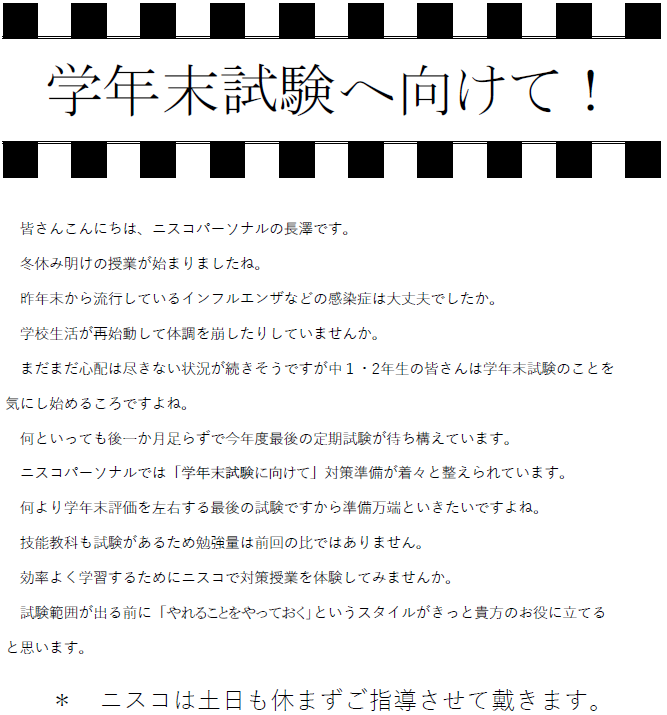 学年末試験へ向けて！

皆さんこんにちは、ニスコパーソナルの長澤です。

冬休み明けの授業が始まりましたね。

昨年末から流行しているインフルエンザなどの感染症は大丈夫でしたか。

学校生活が再始動して体調を崩したりしていませんか。

まだまだ心配は尽きない状況が続きそうですが中１・2年生の皆さんは学年末試験のことを気にし始めるころですよね。

何といっても後一か月足らずで今年度最後の定期試験が待ち構えています。

ニスコパーソナルでは「学年末試験に向けて」対策準備が着々と整えられています。

何より学年末評価を左右する最後の試験ですから準備万端といきたいですよね。

技能教科も試験があるため勉強量は前回の比ではありません。

効率よく学習するためにニスコで対策授業を体験してみませんか。

試験範囲が出る前に「やれることをやっておく」というスタイルがきっと貴方のお役に立てると思います。

＊　ニスコは土日も休まずご指導させて戴きます。